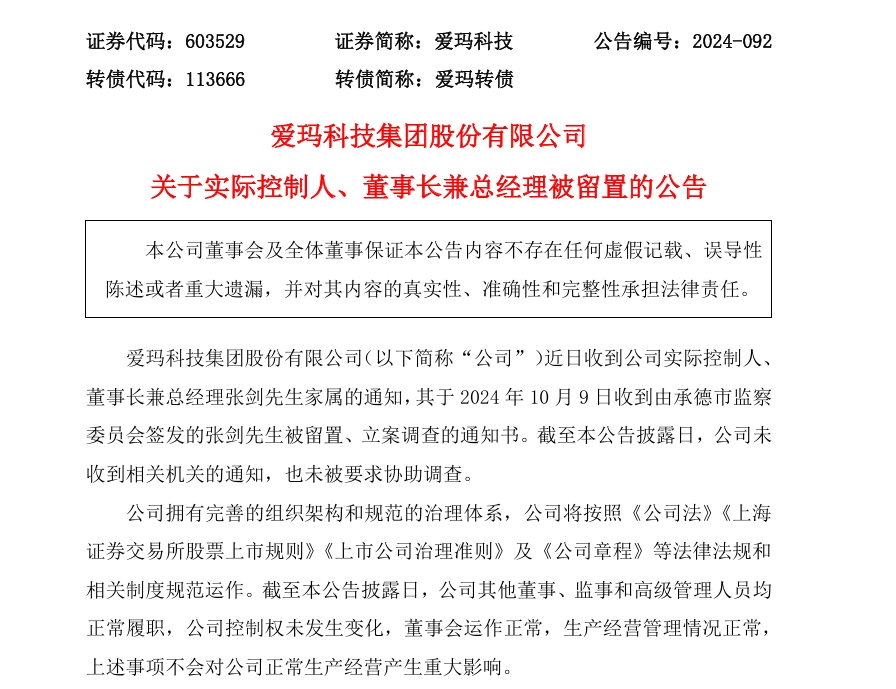 证券代码：603529　　证券简称：爱玛科技　　公告编号：2024-092

转债代码：113666　　转债简称：爱玛转债

爱玛科技集团股份有限公司

关于实际控制人、董事长兼总经理被留置的公告

本公司董事会及全体董事保证本公告内容不存在任何虚假记载、误导性陈述或者重大遗漏，并对其内容的真实性、准确性和完整性承担法律责任。

爱玛科技集团股份有限公司（以下简称“公司”）近日收到公司实际控制人、董事长兼总经理张剑先生家属的通知，其于 2024 年 10 月 9 日收到由承德市监察委员会签发的张剑先生被留置、立案调查的通知书。截至本公告披露日，公司未收到相关机关的通知，也未被要求协助调查。

公司拥有完善的组织架构和规范的治理体系，公司将按照《公司法》《上海证券交易所股票上市规则》《上市公司治理准则》及《公司章程》等法律法规和相关制度规范运作。截至本公告披露日，公司其他董事、监事和高级管理人员均正常履职，公司控制权未发生变化，董事会运作正常，生产经营管理情况正常，上述事项不会对公司正常生产经营产生重大影响。